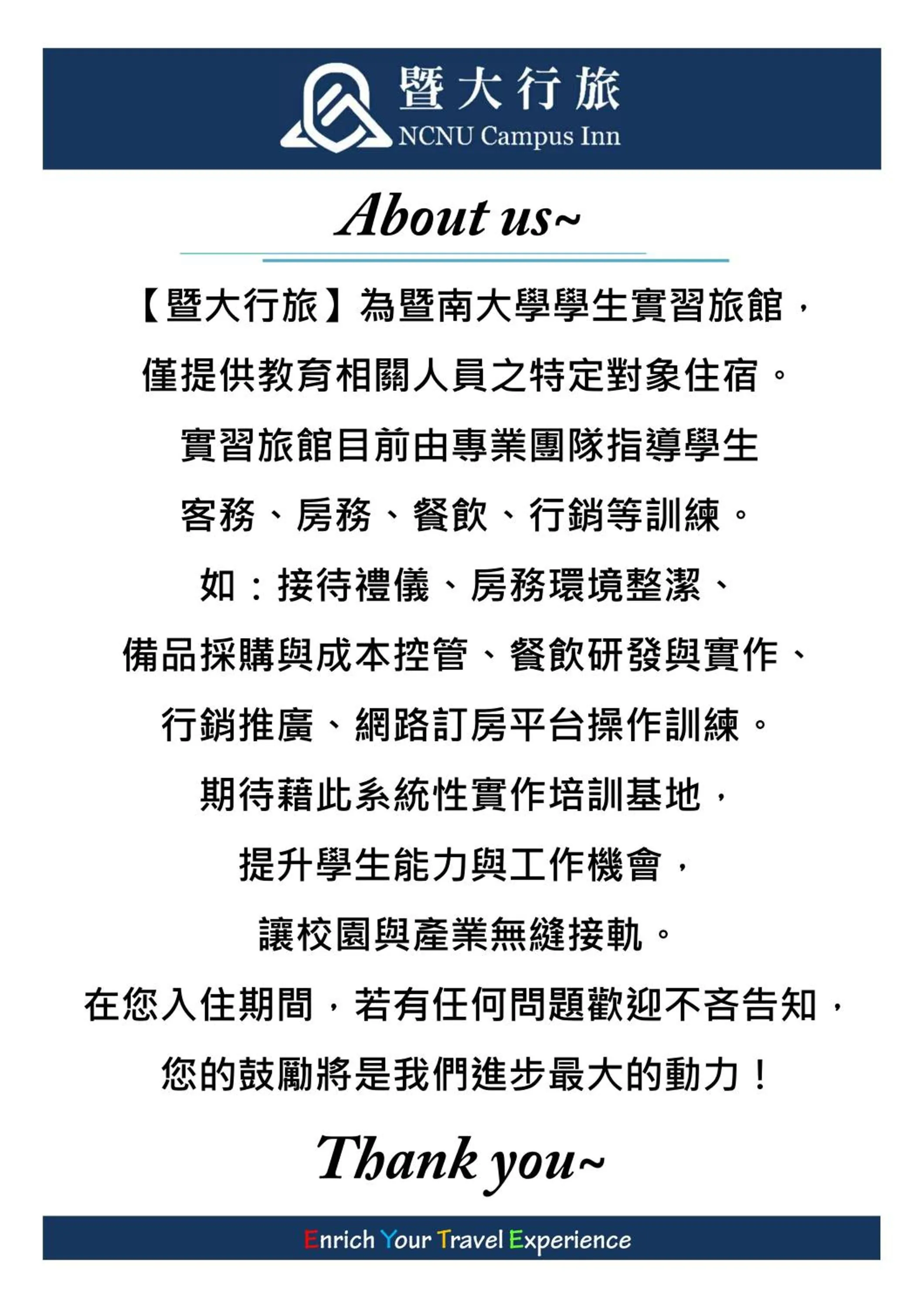 暨大行旅
NCNU Campus Inn

About us~

【暨大行旅】為暨南大學學生實習旅館，
僅提供教育相關人員之特定對象住宿。
實習旅館目前由專業團隊指導學生
客務、房務、餐飲、行銷等訓練。
如：接待禮儀、房務環境整潔、
備品採購與成本控管、餐飲研發與實作、
行銷推廣、網路訂房平台操作訓練。
期待藉此系統性實作培訓基地，
提升學生能力與工作機會，
讓校園與產業無縫接軌。
在您入住期間，若有任何問題歡迎不吝告知，
您的鼓勵將是我們進步最大的動力！

Thank you~

Enrich Your Travel Experience